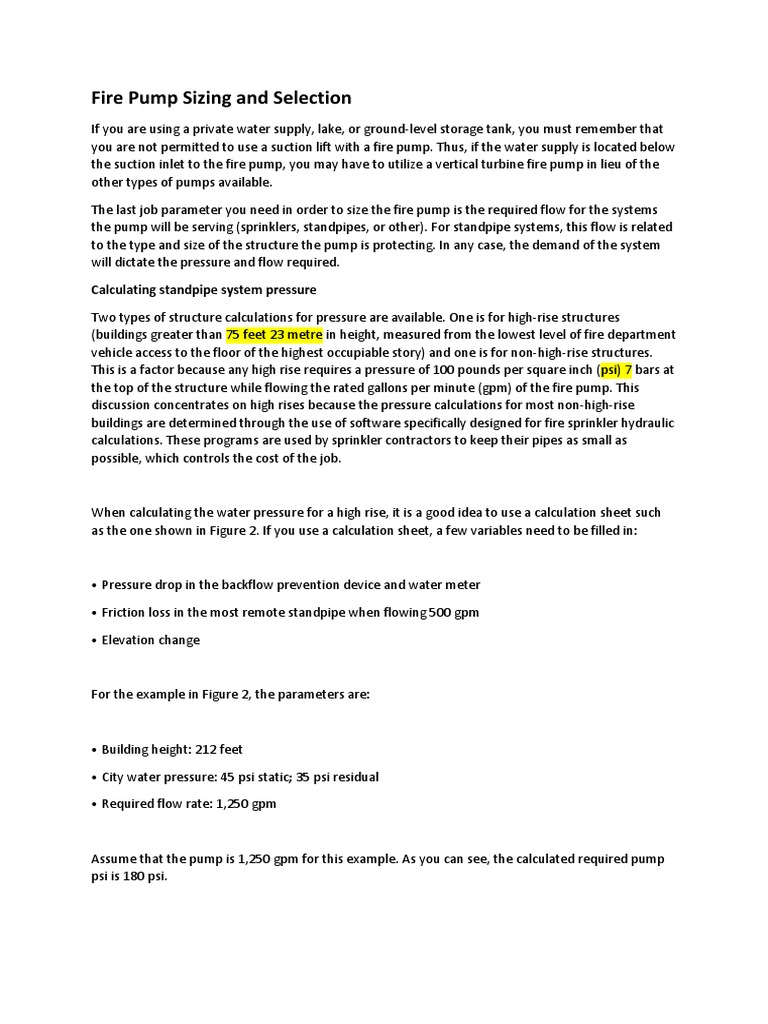 Fire Pump Sizing and Selection

If you are using a private water supply, lake, or ground-level storage tank, you must remember that you are not permitted to use a suction lift with a fire pump. Thus, if the water supply is located below the suction inlet to the fire pump, you may have to utilize a vertical turbine fire pump in lieu of the other types of pumps available.

The last job parameter you need in order to size the fire pump is the required flow for the systems the pump will be serving (sprinklers, standpipes, or other). For standpipe systems, this flow is related to the type and size of the structure the pump is protecting. In any case, the demand of the system will dictate the pressure and flow required.

Calculating standpipe system pressure

Two types of structure calculations for pressure are available. One is for high-rise structures (buildings greater than 75 feet 23 metre in height, measured from the lowest level of fire department vehicle access to the floor of the highest occupiable story) and one is for non-high-rise structures. This is a factor because any high rise requires a pressure of 100 pounds per square inch (psi) 7 bars at the top of the structure while flowing the rated gallons per minute (gpm) of the fire pump. This discussion concentrates on high rises because the pressure calculations for most non-high-rise buildings are determined through the use of software specifically designed for fire sprinkler hydraulic calculations. These programs are used by sprinkler contractors to keep their pipes as small as possible, which controls the cost of the job.

When calculating the water pressure for a high rise, it is a good idea to use a calculation sheet such as the one shown in Figure 2. If you use a calculation sheet, a few variables need to be filled in:

• Pressure drop in the backflow prevention device and water meter

• Friction loss in the most remote standpipe when flowing 500 gpm

• Elevation change

For the example in Figure 2, the parameters are:

• Building height: 212 feet

• City water pressure: 45 psi static; 35 psi residual

• Required flow rate: 1,250 gpm

Assume that the pump is 1,250 gpm for this example. As you can see, the calculated required pump psi is 180 psi.